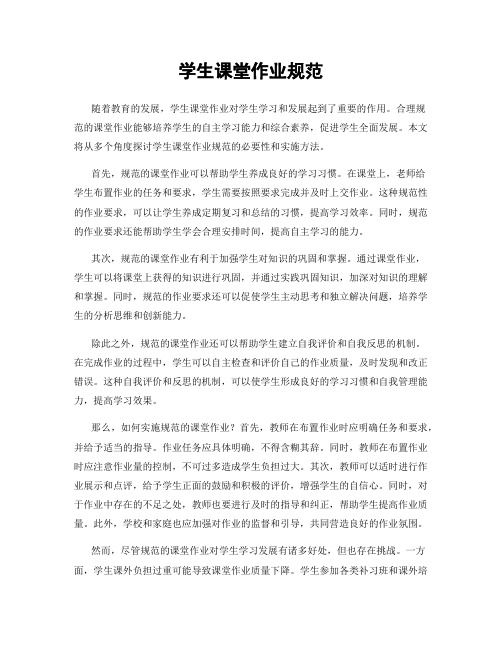 学生课堂作业规范

随着教育的发展，学生课堂作业对学生学习和发展起到了重要的作用。合理规范的课堂作业能够培养学生的自主学习能力和综合素养，促进学生全面发展。本文将从多个角度探讨学生课堂作业规范的必要性和实施方法。

首先，规范的课堂作业可以帮助学生养成良好的学习习惯。在课堂上，老师给学生布置作业的任务和要求，学生需要按照要求完成并及时上交作业。这种规范性的作业要求，可以让学生养成定期复习和总结的习惯，提高学习效率。同时，规范的作业要求还能帮助学生学会合理安排时间，提高自主学习的能力。

其次，规范的课堂作业有利于加强学生对知识的巩固和掌握。通过课堂作业，学生可以将课堂上获得的知识进行巩固，并通过实践巩固知识，加深对知识的理解和掌握。同时，规范的作业要求还可以促使学生主动思考和独立解决问题，培养学生的分析思维和创新能力。

除此之外，规范的课堂作业还可以帮助学生建立自我评价和自我反思的机制。在完成作业的过程中，学生可以自主检查和评价自己的作业质量，及时发现和改正错误。这种自我评价和反思的机制，可以使学生形成良好的学习习惯和自我管理能力，提高学习效果。

那么，如何实施规范的课堂作业？首先，教师在布置作业时应明确任务和要求，并给予适当的指导。作业任务应具体明确，不得含糊其辞。同时，教师在布置作业时应注意作业量的控制，不可过多造成学生负担过大。其次，教师可以适时进行作业展示和点评，给予学生正面的鼓励和积极的评价，增强学生的自信心。同时，对于作业中存在的不足之处，教师也要进行及时的指导和纠正，帮助学生提高作业质量。此外，学校和家庭也应加强对作业的监督和引导，共同营造良好的作业氛围。

然而，尽管规范的课堂作业对学生学习发展有诸多好处，但也存在挑战。一方面，学生课外负担过重可能导致课堂作业质量下降。学生参加各类补习班和课外培